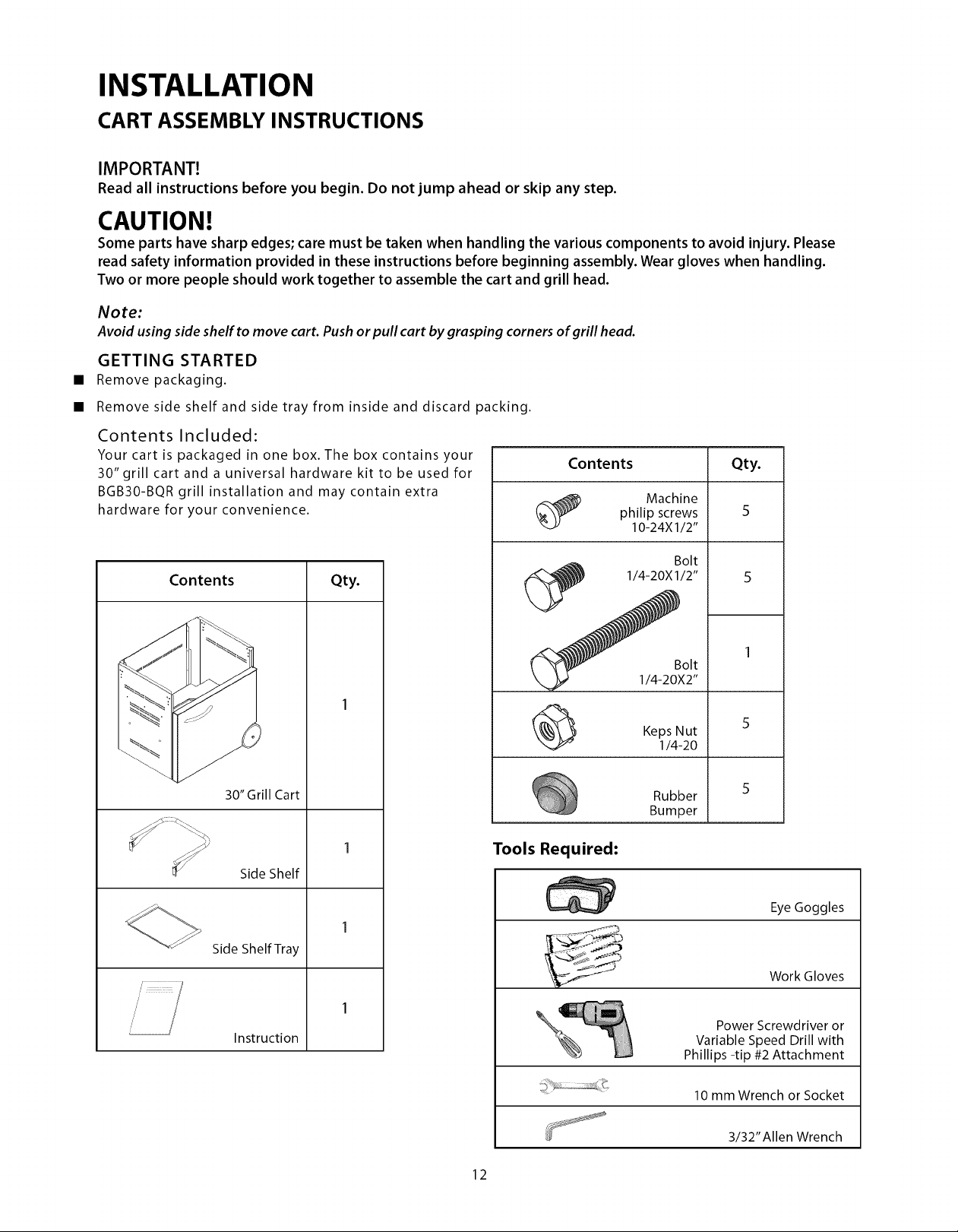 INSTALLATION

CART ASSEMBLY INSTRUCTIONS

IMPORTANT!
Read all instructions before you begin. Do not jump ahead or skip any step.

CAUTION!
Some parts have sharp edges; care must be taken when handling the various components to avoid injury. Please read safety information provided in these instructions before beginning assembly. Wear gloves when handling. Two or more people should work together to assemble the cart and grill head.

Note:
Avoid using side shelf to move cart. Push or pull cart by grasping corners of grill head.

GETTING STARTED
■ Remove packaging.
■ Remove side shelf and side tray from inside and discard packing.

Contents Included:
Your cart is packaged in one box. The box contains your 30" grill cart and a universal hardware kit to be used for BGB30-BQR grill installation and may contain extra hardware for your convenience.

| Contents | Qty. |
|---|---|
| 30" Grill Cart | 1 |
| Side Shelf | 1 |
| Side Shelf Tray | 1 |
| Instruction | 1 |

| Contents | Qty. |
|---|---|
| Machine philip screws 10-24X1/2" | 5 |
| Bolt 1/4-20X1/2" | 5 |
| Bolt 1/4-20X2" | 1 |
| Keps Nut 1/4-20 | 5 |
| Rubber Bumper | 5 |

Tools Required:

| |
|---|
| Eye Goggles |
| Work Gloves |
| Power Screwdriver or Variable Speed Drill with Phillips -tip #2 Attachment |
| 10 mm Wrench or Socket |
| 3/32" Allen Wrench |

12